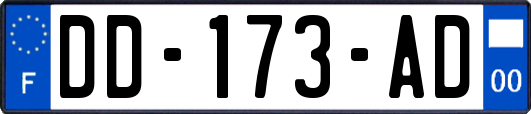 F
DD-173-AD
00